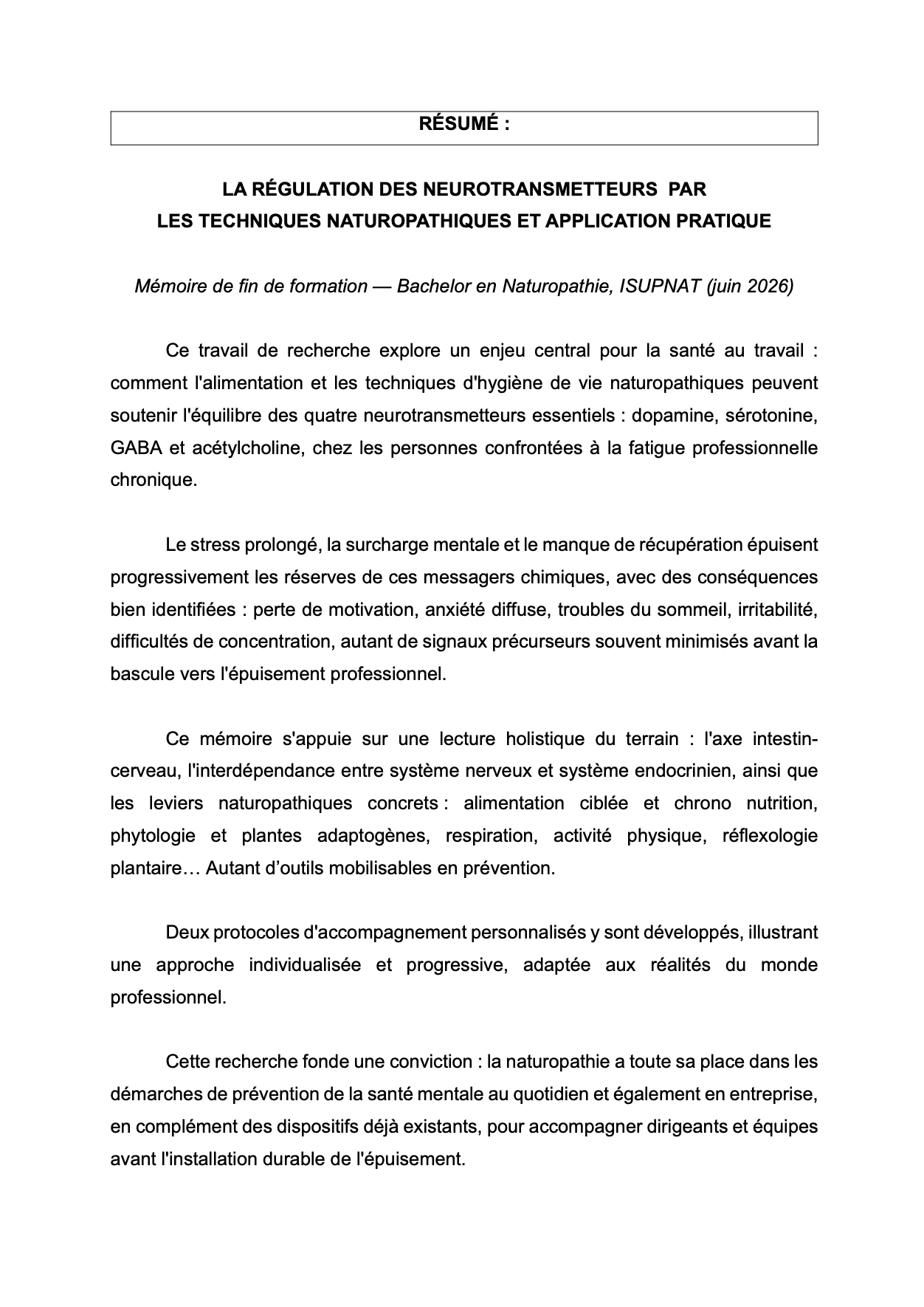 RÉSUMÉ :

LA RÉGULATION DES NEUROTRANSMETTEURS PAR LES TECHNIQUES NATUROPATHIQUES ET APPLICATION PRATIQUE

Mémoire de fin de formation — Bachelor en Naturopathie, ISUPNAT (juin 2026)

Ce travail de recherche explore un enjeu central pour la santé au travail : comment l'alimentation et les techniques d'hygiène de vie naturopathiques peuvent soutenir l'équilibre des quatre neurotransmetteurs essentiels : dopamine, sérotonine, GABA et acétylcholine, chez les personnes confrontées à la fatigue professionnelle chronique.

Le stress prolongé, la surcharge mentale et le manque de récupération épuisent progressivement les réserves de ces messagers chimiques, avec des conséquences bien identifiées : perte de motivation, anxiété diffuse, troubles du sommeil, irritabilité, difficultés de concentration, autant de signaux précurseurs souvent minimisés avant la bascule vers l'épuisement professionnel.

Ce mémoire s'appuie sur une lecture holistique du terrain : l'axe intestin-cerveau, l'interdépendance entre système nerveux et système endocrinien, ainsi que les leviers naturopathiques concrets : alimentation ciblée et chrono nutrition, phytologie et plantes adaptogènes, respiration, activité physique, réflexologie plantaire… Autant d'outils mobilisables en prévention.

Deux protocoles d'accompagnement personnalisés y sont développés, illustrant une approche individualisée et progressive, adaptée aux réalités du monde professionnel.

Cette recherche fonde une conviction : la naturopathie a toute sa place dans les démarches de prévention de la santé mentale au quotidien et également en entreprise, en complément des dispositifs déjà existants, pour accompagner dirigeants et équipes avant l'installation durable de l'épuisement.